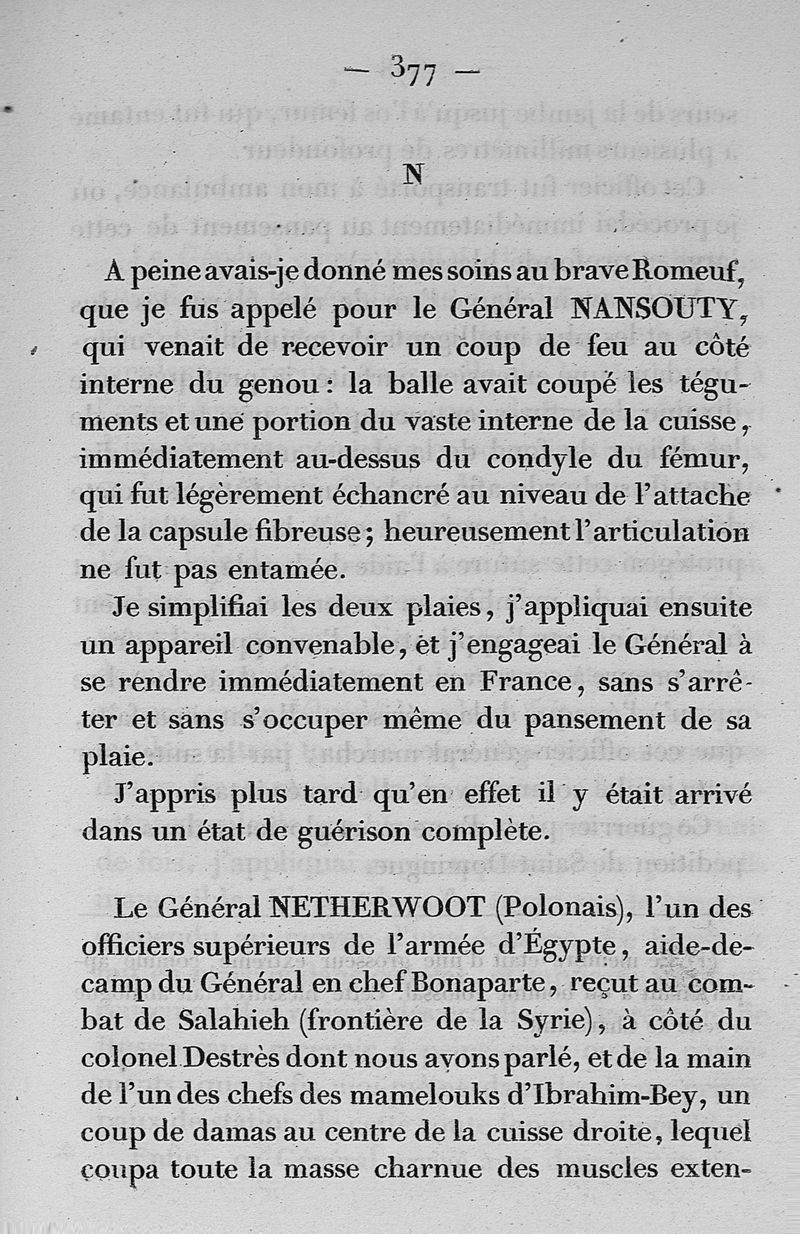 — 377 —

N

A peine avais-je donné mes soins au brave Romeuf, que je fus appelé pour le Général NANSOUTY, qui venait de recevoir un coup de feu au côté interne du genou : la balle avait coupé les téguments et une portion du vaste interne de la cuisse, immédiatement au-dessus du condyle du fémur, qui fut légèrement échancré au niveau de l'attache de la capsule fibreuse ; heureusement l'articulation ne fut pas entamée.

Je simplifiai les deux plaies, j'appliquai ensuite un appareil convenable, et j'engageai le Général à se rendre immédiatement en France, sans s'arrêter et sans s'occuper même du pansement de sa plaie.

J'appris plus tard qu'en effet il y était arrivé dans un état de guérison complète.

Le Général NETHERWOOT (Polonais), l'un des officiers supérieurs de l'armée d'Égypte, aide-de-camp du Général en chef Bonaparte, reçut au combat de Salahieh (frontière de la Syrie), à côté du colonel Destrès dont nous avons parlé, et de la main de l'un des chefs des mamelouks d'Ibrahim-Bey, un coup de damas au centre de la cuisse droite, lequel coupa toute la masse charnue des muscles exten-